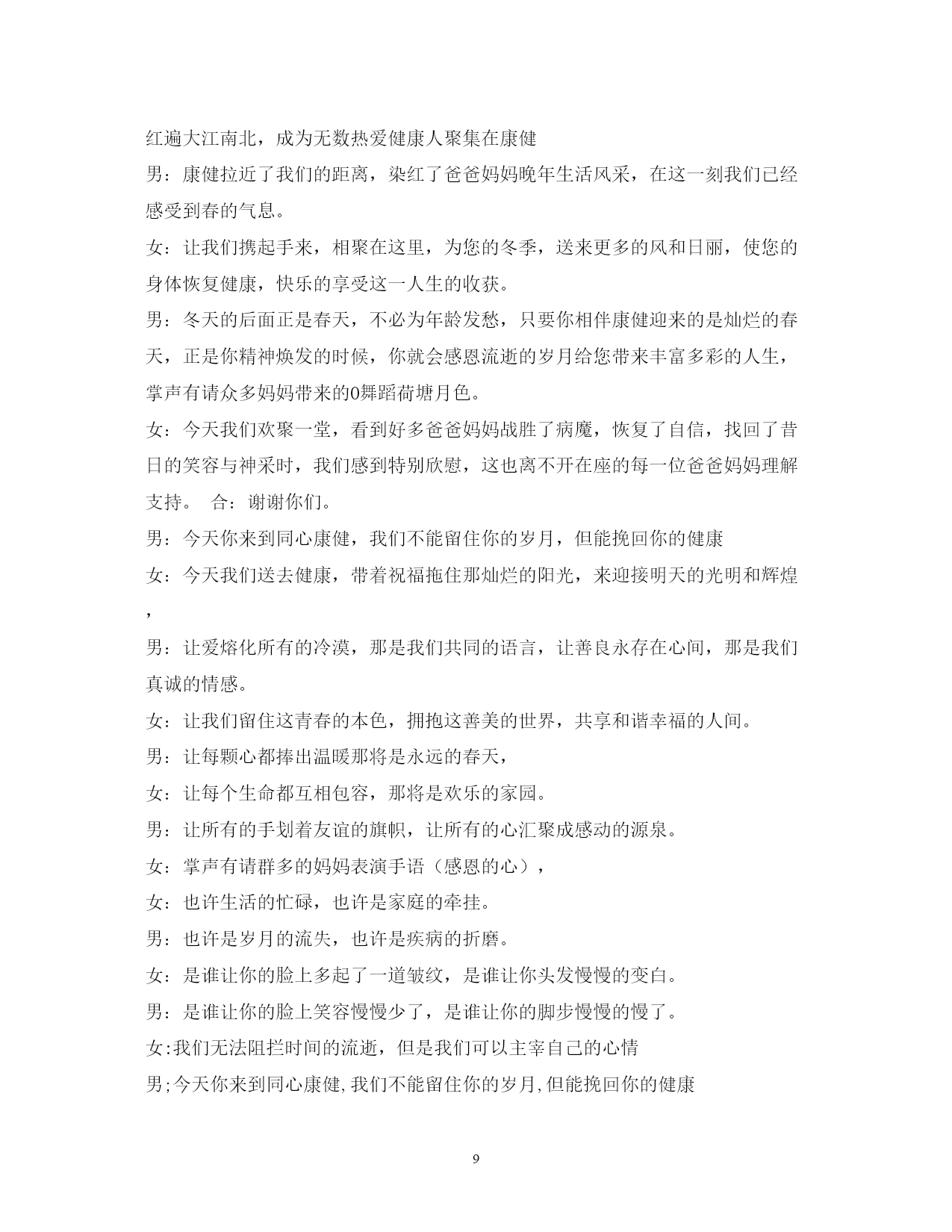 红遍大江南北，成为无数热爱健康人聚集在康健

男：康健拉近了我们的距离，染红了爸爸妈妈晚年生活风采，在这一刻我们已经感受到春的气息。

女：让我们携起手来，相聚在这里，为您的冬季，送来更多的风和日丽，使您的身体恢复健康，快乐的享受这一人生的收获。

男：冬天的后面正是春天，不必为年龄发愁，只要你相伴康健迎来的是灿烂的春天，正是你精神焕发的时候，你就会感恩流逝的岁月给您带来丰富多彩的人生，掌声有请众多妈妈带来的0舞蹈荷塘月色。

女：今天我们欢聚一堂，看到好多爸爸妈妈战胜了病魔，恢复了自信，找回了昔日的笑容与神采时，我们感到特别欣慰，这也离不开在座的每一位爸爸妈妈理解支持。 合：谢谢你们。

男：今天你来到同心康健，我们不能留住你的岁月，但能挽回你的健康

女：今天我们送去健康，带着祝福拖住那灿烂的阳光，来迎接明天的光明和辉煌，

男：让爱熔化所有的冷漠，那是我们共同的语言，让善良永存在心间，那是我们真诚的情感。

女：让我们留住这青春的本色，拥抱这善美的世界，共享和谐幸福的人间。

男：让每颗心都捧出温暖那将是永远的春天，

女：让每个生命都互相包容，那将是欢乐的家园。

男：让所有的手划着友谊的旗帜，让所有的心汇聚成感动的源泉。

女：掌声有请群多的妈妈表演手语（感恩的心），

女：也许生活的忙碌，也许是家庭的牵挂。

男：也许是岁月的流失，也许是疾病的折磨。

女：是谁让你的脸上多起了一道皱纹，是谁让你头发慢慢的变白。

男：是谁让你的脸上笑容慢慢少了，是谁让你的脚步慢慢的慢了。

女:我们无法阻拦时间的流逝，但是我们可以主宰自己的心情

男;今天你来到同心康健,我们不能留住你的岁月,但能挽回你的健康

9